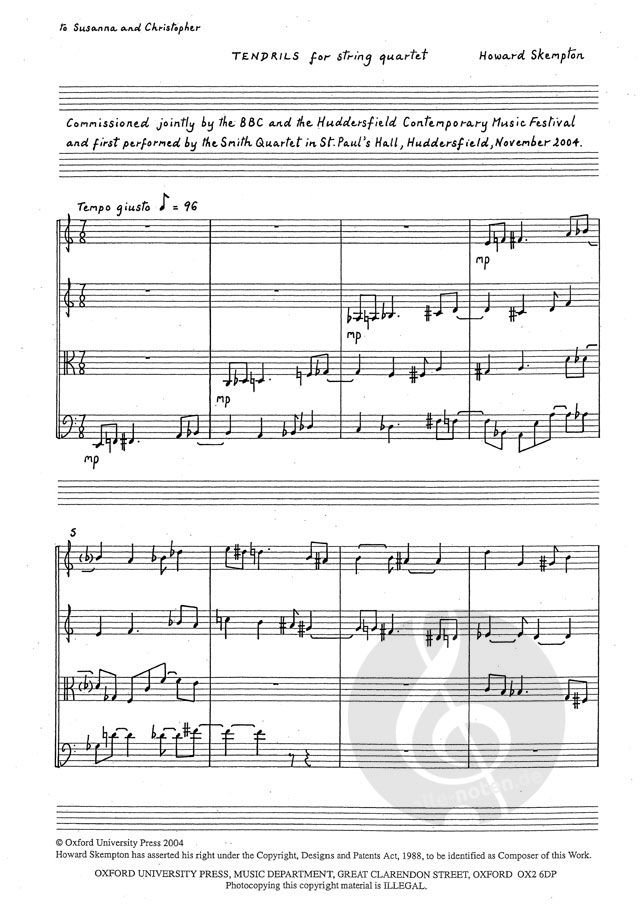 To Susanna and Christopher

TENDRILS for string quartet

Howard Skempton

Commissioned jointly by the BBC and the Huddersfield Contemporary Music Festival and first performed by the Smith Quartet in St. Paul's Hall, Huddersfield, November 2004.

Tempo giusto ♪ = 96

mp

mp

mp

mp

5

© Oxford University Press 2004
Howard Skempton has asserted his right under the Copyright, Designs and Patents Act, 1988, to be identified as Composer of this Work.

OXFORD UNIVERSITY PRESS, MUSIC DEPARTMENT, GREAT CLARENDON STREET, OXFORD OX2 6DP
Photocopying this copyright material is ILLEGAL.

alle-noten.de